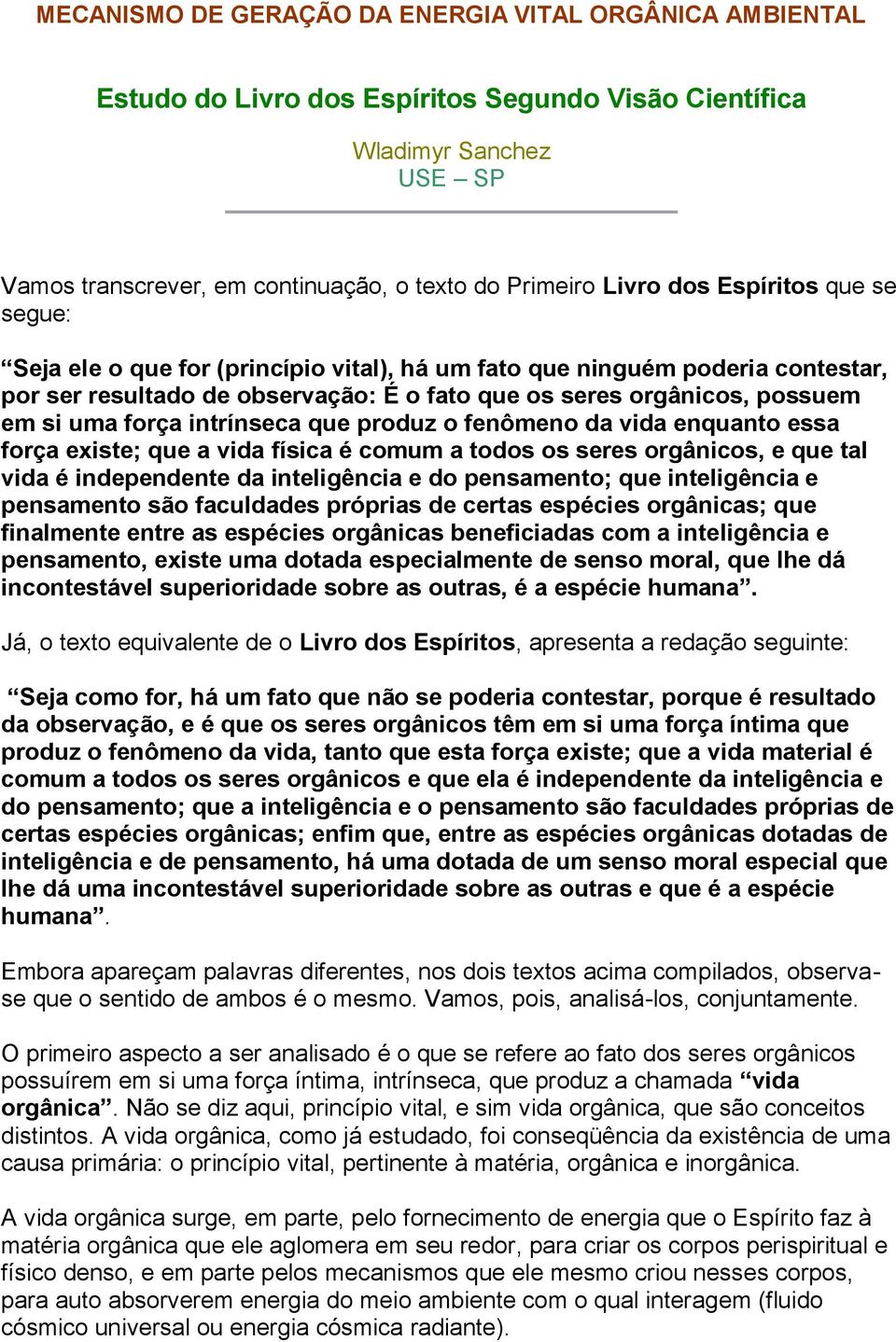 MECANISMO DE GERAÇÃO DA ENERGIA VITAL ORGÂNICA AMBIENTAL

Estudo do Livro dos Espíritos Segundo Visão Científica

Wladimyr Sanchez
USE – SP

Vamos transcrever, em continuação, o texto do Primeiro Livro dos Espíritos que se segue:

“Seja ele o que for (princípio vital), há um fato que ninguém poderia contestar, por ser resultado de observação: É o fato que os seres orgânicos, possuem em si uma força intrínseca que produz o fenômeno da vida enquanto essa força existe; que a vida física é comum a todos os seres orgânicos, e que tal vida é independente da inteligência e do pensamento; que inteligência e pensamento são faculdades próprias de certas espécies orgânicas; que finalmente entre as espécies orgânicas beneficiadas com a inteligência e pensamento, existe uma dotada especialmente de senso moral, que lhe dá incontestável superioridade sobre as outras, é a espécie humana”.

Já, o texto equivalente de o Livro dos Espíritos, apresenta a redação seguinte:

“Seja como for, há um fato que não se poderia contestar, porque é resultado da observação, e é que os seres orgânicos têm em si uma força íntima que produz o fenômeno da vida, tanto que esta força existe; que a vida material é comum a todos os seres orgânicos e que ela é independente da inteligência e do pensamento; que a inteligência e o pensamento são faculdades próprias de certas espécies orgânicas; enfim que, entre as espécies orgânicas dotadas de inteligência e de pensamento, há uma dotada de um senso moral especial que lhe dá uma incontestável superioridade sobre as outras e que é a espécie humana”.

Embora apareçam palavras diferentes, nos dois textos acima compilados, observa-se que o sentido de ambos é o mesmo. Vamos, pois, analisá-los, conjuntamente.

O primeiro aspecto a ser analisado é o que se refere ao fato dos seres orgânicos possuírem em si uma força íntima, intrínseca, que produz a chamada “vida orgânica”. Não se diz aqui, princípio vital, e sim vida orgânica, que são conceitos distintos. A vida orgânica, como já estudado, foi conseqüência da existência de uma causa primária: o princípio vital, pertinente à matéria, orgânica e inorgânica.

A vida orgânica surge, em parte, pelo fornecimento de energia que o Espírito faz à matéria orgânica que ele aglomera em seu redor, para criar os corpos perispiritual e físico denso, e em parte pelos mecanismos que ele mesmo criou nesses corpos, para auto absorverem energia do meio ambiente com o qual interagem (fluido cósmico universal ou energia cósmica radiante).